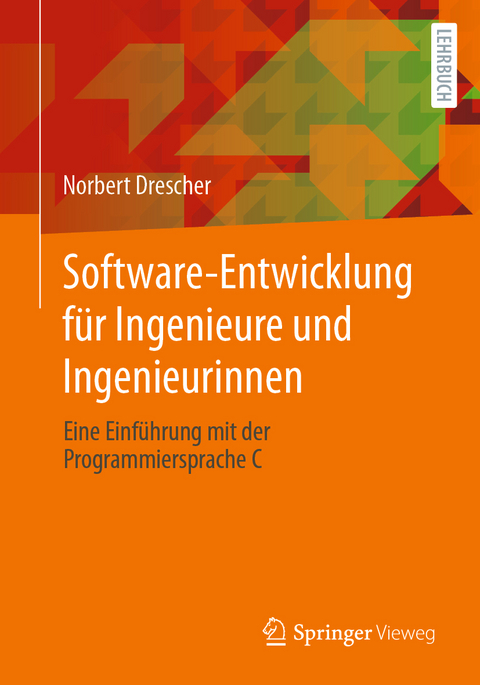 LEHRBUCH

Norbert Drescher

Software-Entwicklung für Ingenieure und Ingenieurinnen

Eine Einführung mit der Programmiersprache C

Springer Vieweg